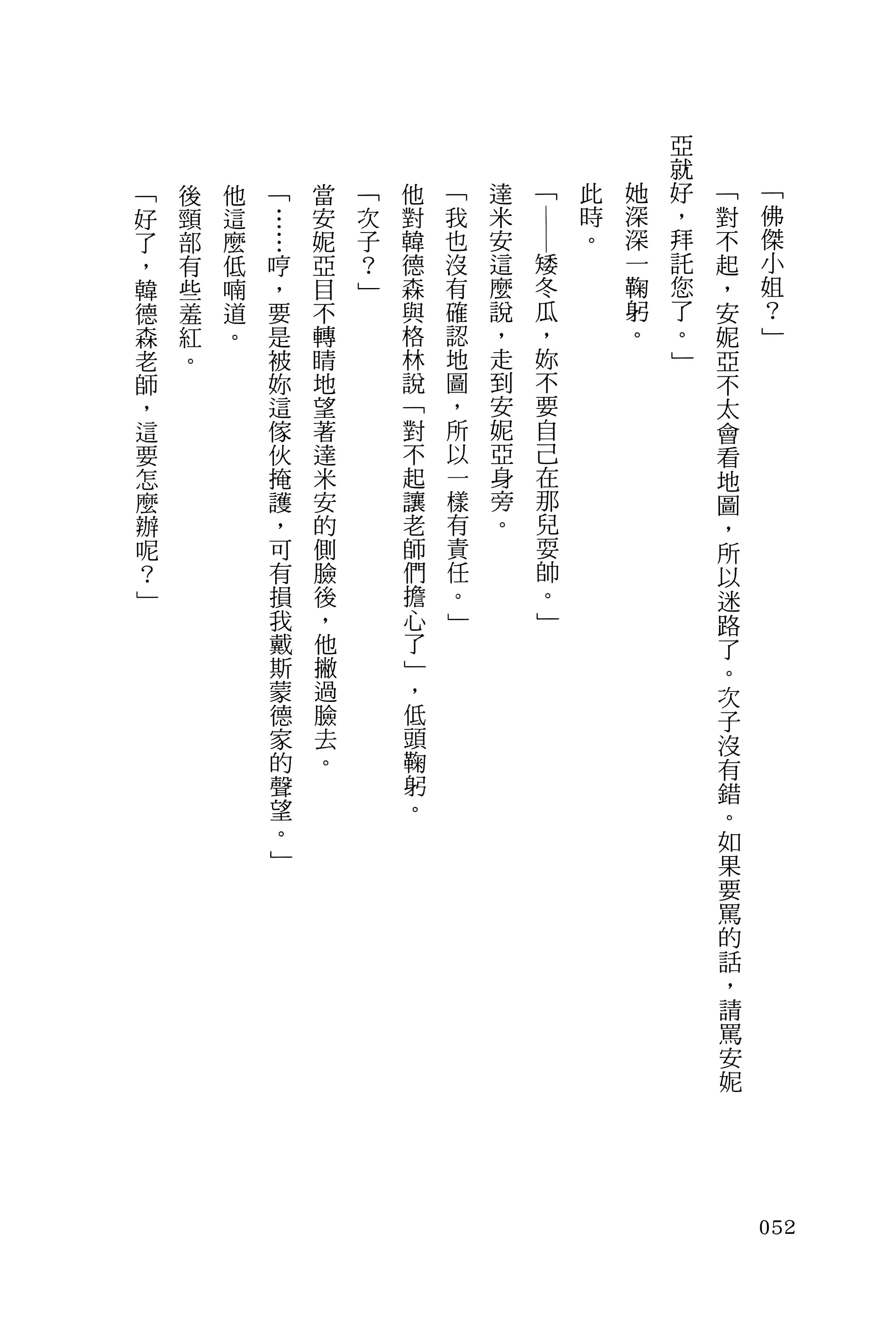 「佛傑小姐？」

「對不起，安妮亞不太會看地圖，所以迷路了。次子沒有錯。如果要罵的話，請罵安妮亞就好，拜託您了。」

她深深一鞠躬。

此時。

「——矮冬瓜，妳不要自己在那兒耍帥。」

達米安這麼說，走到安妮亞身旁。

「我也沒有確認地圖，所以一樣有責任。」

他對韓德森與格林說「對不起讓老師們擔心了」，低頭鞠躬。

「次子？」

當安妮亞目不轉睛地望著達米安的側臉後，他撇過臉去。

「……哼，要是被妳這傢伙掩護，可有損我戴斯蒙德家的聲望。」

他這麼低喃道。

後頸部有些羞紅。

「好了，韓德森老師，這要怎麼辦呢？」

052